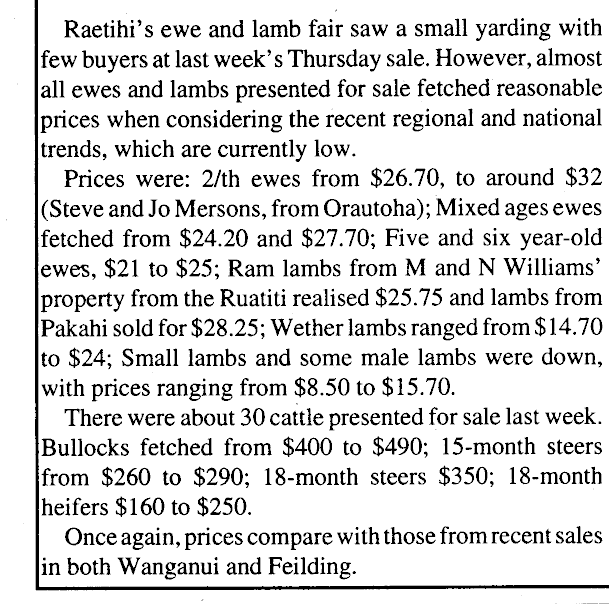 Raetihi's ewe and lamb fair saw a small yarding with few buyers at last week's Thursday sale. However, almost all ewes and lambs presented for sale fetched reasonable prices when considering the recent regional and national trends, which are currently low.

Prices were: 2/th ewes from \$26.70, to around \$32 (Steve and Jo Mersons, from Orautoha); Mixed ages ewes fetched from \$24.20 and \$27.70; Five and six year-old ewes, \$21 to \$25; Ram lambs from M and N Williams' property from the Ruatiti realised \$25.75 and lambs from Pakahi sold for \$28.25; Wether lambs ranged from \$14.70 to \$24; Small lambs and some male lambs were down, with prices ranging from \$8.50 to \$15.70.

There were about 30 cattle presented for sale last week. Bullocks fetched from \$400 to \$490; 15-month steers from \$260 to \$290; 18-month steers \$350; 18-month heifers \$160 to \$250.

Once again, prices compare with those from recent sales in both Wanganui and Feilding.